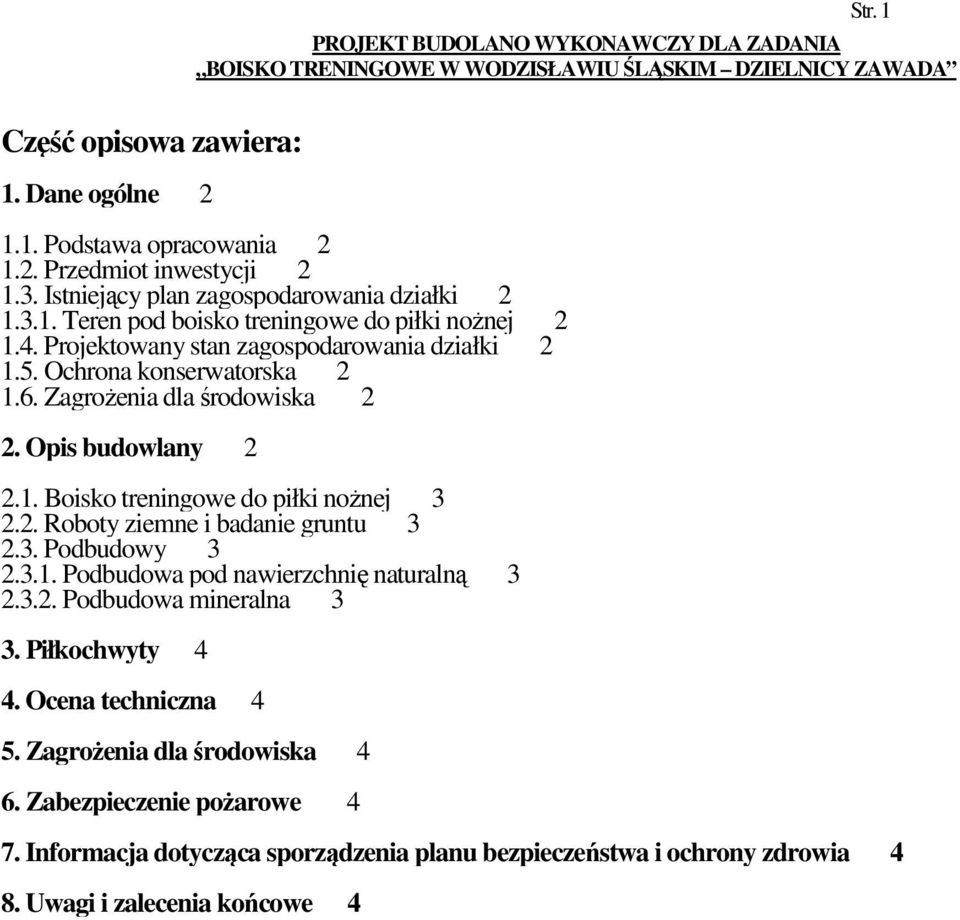 Str. 1

PROJEKT BUDOLANO WYKONAWCZY DLA ZADANIA
„BOISKO TRENINGOWE W WODZISŁAWIU ŚLĄSKIM – DZIELNICY ZAWADA”

Część opisowa zawiera:

1. Dane ogólne 2

1.1. Podstawa opracowania 2
1.2. Przedmiot inwestycji 2
1.3. Istniejący plan zagospodarowania działki 2
1.3.1. Teren pod boisko treningowe do piłki nożnej 2
1.4. Projektowany stan zagospodarowania działki 2
1.5. Ochrona konserwatorska 2
1.6. Zagrożenia dla środowiska 2

2. Opis budowlany 2

2.1. Boisko treningowe do piłki nożnej 3
2.2. Roboty ziemne i badanie gruntu 3
2.3. Podbudowy 3
2.3.1. Podbudowa pod nawierzchnię naturalną 3
2.3.2. Podbudowa mineralna 3

3. Piłkochwyty 4

4. Ocena techniczna 4

5. Zagrożenia dla środowiska 4

6. Zabezpieczenie pożarowe 4

7. Informacja dotycząca sporządzenia planu bezpieczeństwa i ochrony zdrowia 4

8. Uwagi i zalecenia końcowe 4